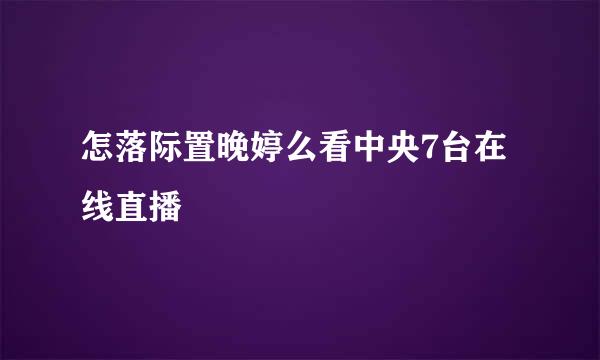 怎落际置晚婷么看中央7台在线直播